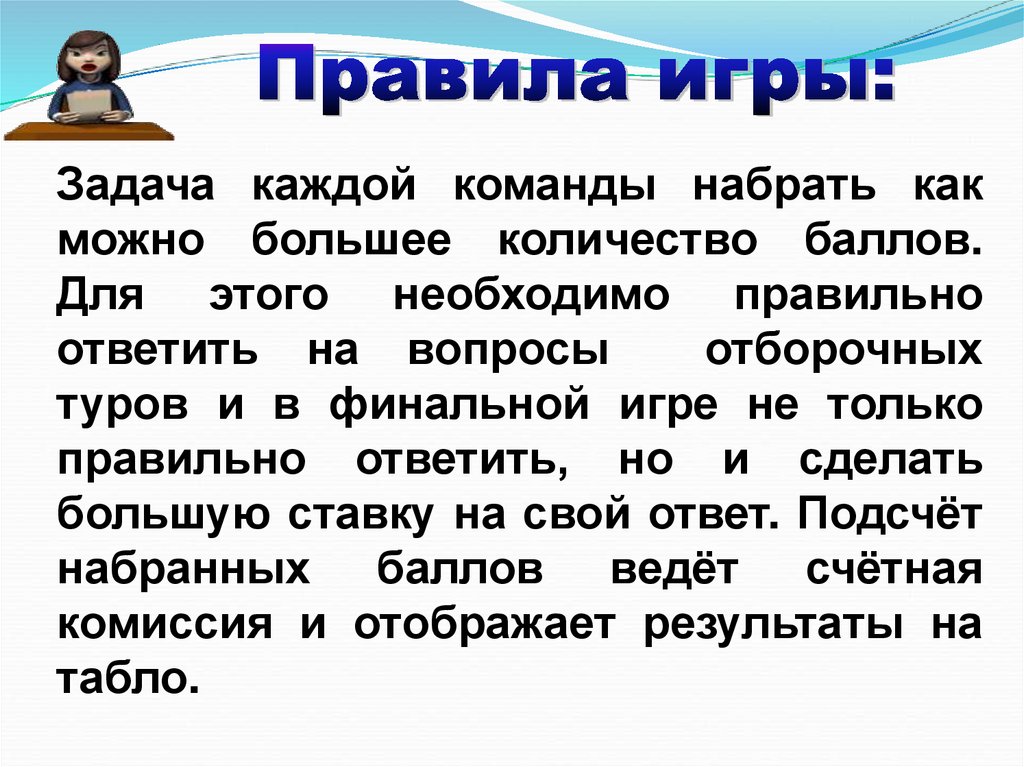 Правила игры:

Задача каждой команды набрать как можно большее количество баллов. Для этого необходимо правильно ответить на вопросы отборочных туров и в финальной игре не только правильно ответить, но и сделать большую ставку на свой ответ. Подсчёт набранных баллов ведёт счётная комиссия и отображает результаты на табло.